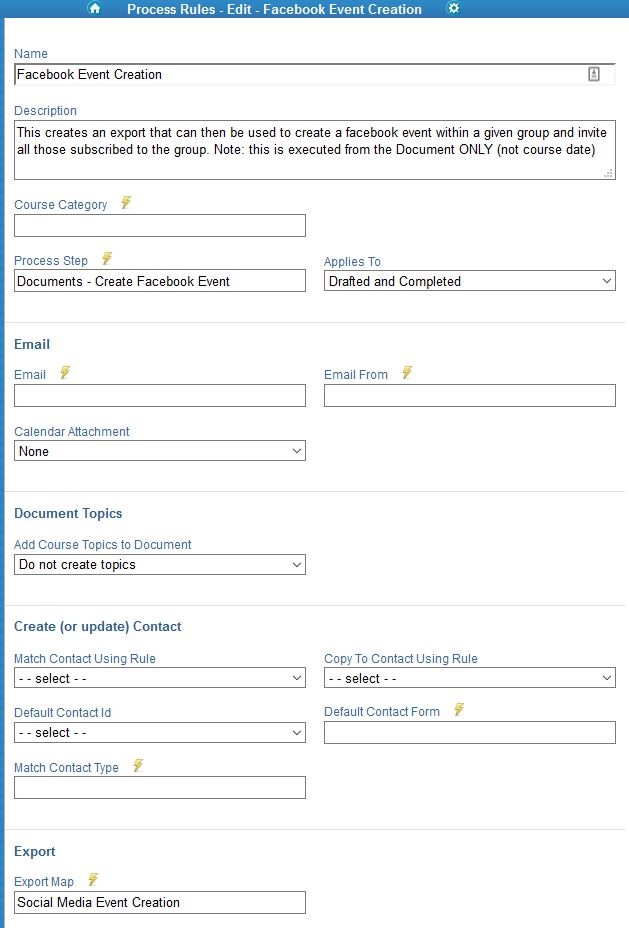 Process Rules - Edit - Facebook Event Creation

Name
Facebook Event Creation

Description
This creates an export that can then be used to create a facebook event within a given group and invite all those subscribed to the group. Note: this is executed from the Document ONLY (not course date)

Course Category

Process Step
Documents - Create Facebook Event

Applies To
Drafted and Completed

Email

Email

Email From

Calendar Attachment
None

Document Topics

Add Course Topics to Document
Do not create topics

Create (or update) Contact

Match Contact Using Rule
- - select - -

Copy To Contact Using Rule
- - select - -

Default Contact Id
- - select - -

Default Contact Form

Match Contact Type

Export

Export Map
Social Media Event Creation